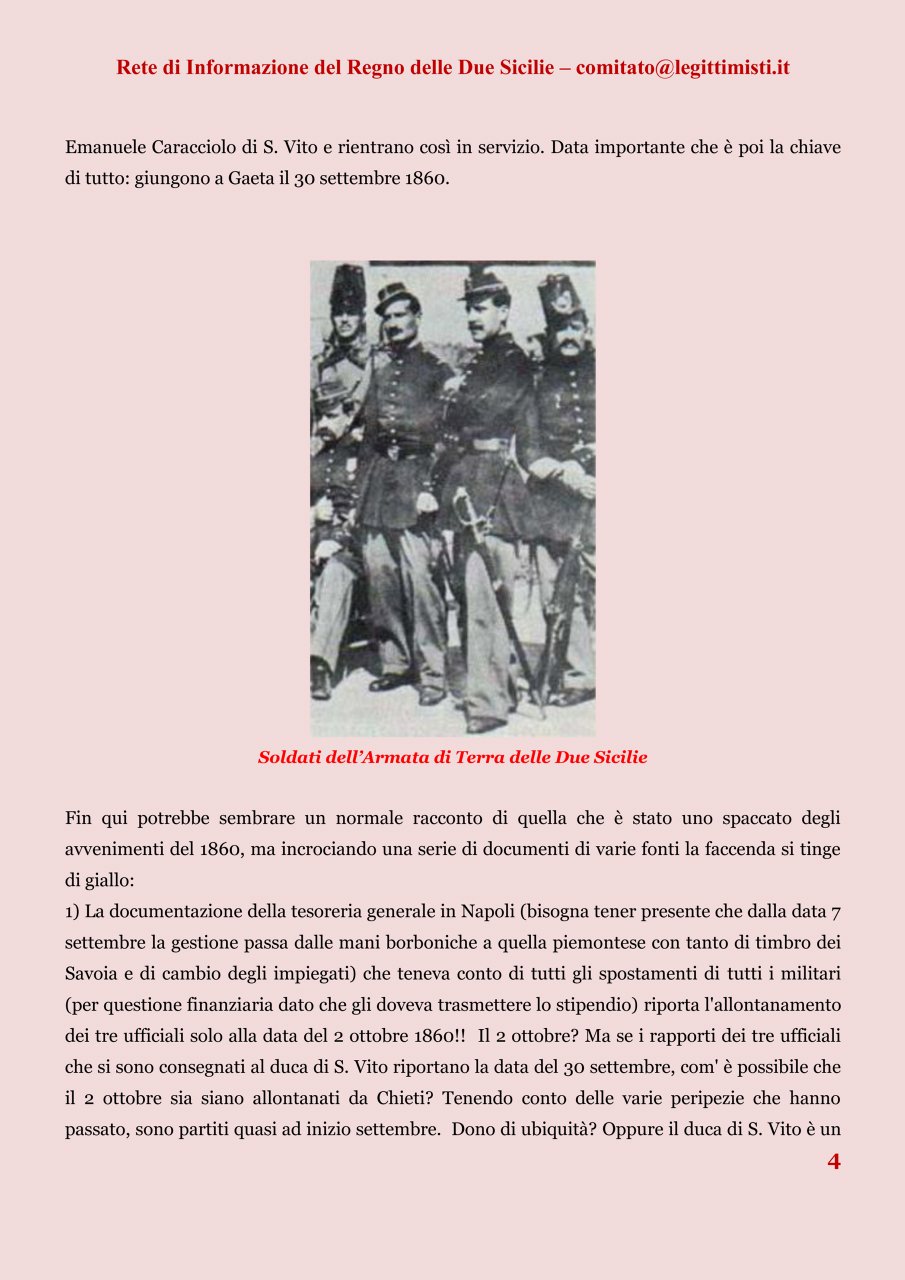 Rete di Informazione del Regno delle Due Sicilie – comitato@legittimisti.it

Emanuele Caracciolo di S. Vito e rientrano così in servizio. Data importante che è poi la chiave di tutto: giungono a Gaeta il 30 settembre 1860.

Soldati dell'Armata di Terra delle Due Sicilie

Fin qui potrebbe sembrare un normale racconto di quella che è stato uno spaccato degli avvenimenti del 1860, ma incrociando una serie di documenti di varie fonti la faccenda si tinge di giallo:
1) La documentazione della tesoreria generale in Napoli (bisogna tener presente che dalla data 7 settembre la gestione passa dalle mani borboniche a quella piemontese con tanto di timbro dei Savoia e di cambio degli impiegati) che teneva conto di tutti gli spostamenti di tutti i militari (per questione finanziaria dato che gli doveva trasmettere lo stipendio) riporta l'allontanamento dei tre ufficiali solo alla data del 2 ottobre 1860!! Il 2 ottobre? Ma se i rapporti dei tre ufficiali che si sono consegnati al duca di S. Vito riportano la data del 30 settembre, com' è possibile che il 2 ottobre sia siano allontanati da Chieti? Tenendo conto delle varie peripezie che hanno passato, sono partiti quasi ad inizio settembre. Dono di ubiquità? Oppure il duca di S. Vito è un

4